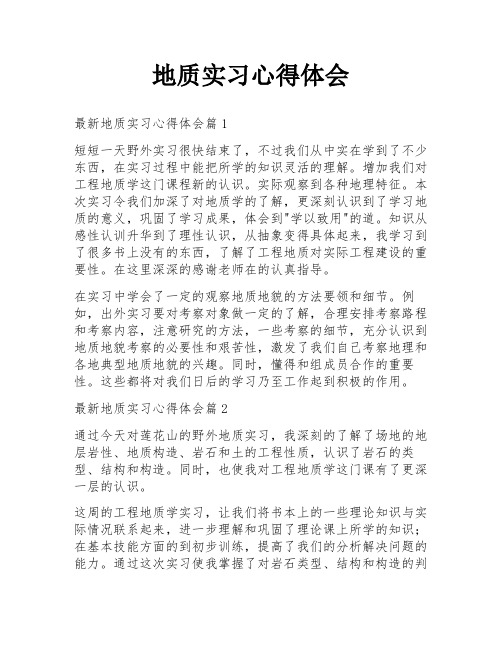 地质实习心得体会

最新地质实习心得体会篇1

短短一天野外实习很快结束了，不过我们从中实在学到了不少东西，在实习过程中能把所学的知识灵活的理解。增加我们对工程地质学这门课程新的认识。实际观察到各种地理特征。本次实习令我们加深了对地质学的了解，更深刻认识到了学习地质的意义，巩固了学习成果，体会到"学以致用"的道。知识从感性认训升华到了理性认识，从抽象变得具体起来，我学习到了很多书上没有的东西，了解了工程地质对实际工程建设的重要性。在这里深深的感谢老师在的认真指导。

在实习中学会了一定的观察地质地貌的方法要领和细节。例如，出外实习要对考察对象做一定的了解，合理安排考察路程和考察内容，注意研究的方法，一些考察的细节，充分认识到地质地貌考察的必要性和艰苦性，激发了我们自己考察地理和各地典型地质地貌的兴趣。同时，懂得和组成员合作的重要性。这些都将对我们日后的学习乃至工作起到积极的作用。

最新地质实习心得体会篇2

通过今天对莲花山的野外地质实习，我深刻的了解了场地的地层岩性、地质构造、岩石和土的工程性质，认识了岩石的类型、结构和构造。同时，也使我对工程地质学这门课有了更深一层的认识。

这周的工程地质学实习，让我们将书本上的一些理论知识与实际情况联系起来，进一步理解和巩固了理论课上所学的知识；在基本技能方面的到初步训练，提高了我们的分析解决问题的能力。通过这次实习使我掌握了对岩石类型、结构和构造的判